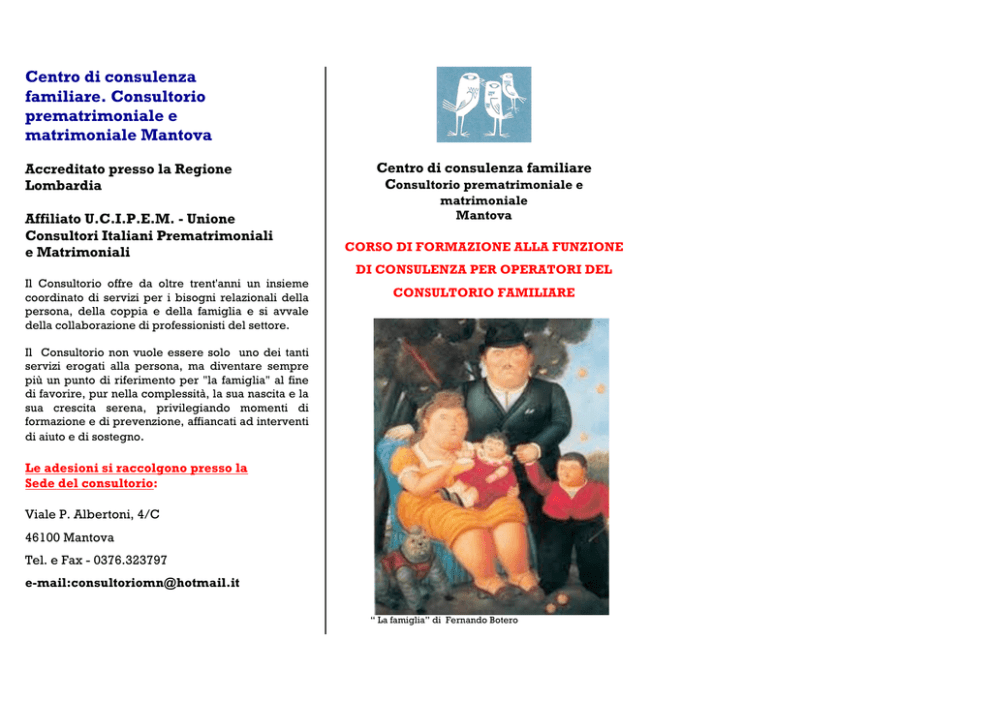 Centro di consulenza familiare. Consultorio prematrimoniale e matrimoniale Mantova

Accreditato presso la Regione Lombardia

Affiliato U.C.I.P.E.M. - Unione Consultori Italiani Prematrimoniali e Matrimoniali

Il Consultorio offre da oltre trent'anni un insieme coordinato di servizi per i bisogni relazionali della persona, della coppia e della famiglia e si avvale della collaborazione di professionisti del settore.

Il Consultorio non vuole essere solo uno dei tanti servizi erogati alla persona, ma diventare sempre più un punto di riferimento per "la famiglia" al fine di favorire, pur nella complessità, la sua nascita e la sua crescita serena, privilegiando momenti di formazione e di prevenzione, affiancati ad interventi di aiuto e di sostegno.

Le adesioni si raccolgono presso la Sede del consultorio:

Viale P. Albertoni, 4/C

46100 Mantova

Tel. e Fax - 0376.323797

e-mail:consultoriomn@hotmail.it

Centro di consulenza familiare
Consultorio prematrimoniale e matrimoniale
Mantova

CORSO DI FORMAZIONE ALLA FUNZIONE DI CONSULENZA PER OPERATORI DEL CONSULTORIO FAMILIARE

" La famiglia" di Fernando Botero